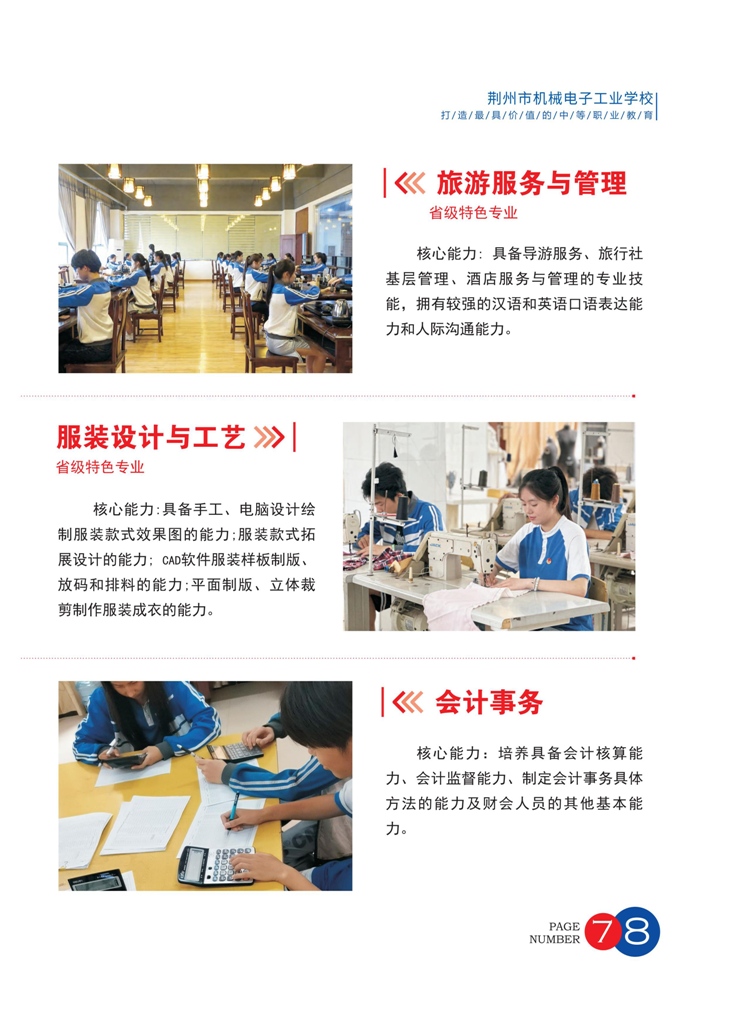 荆州市机械电子工业学校
打造最具价值的中等职业教育

旅游服务与管理
省级特色专业

核心能力：具备导游服务、旅行社基层管理、酒店服务与管理的专业技能，拥有较强的汉语和英语口语表达能力和人际沟通能力。

服装设计与工艺
省级特色专业

核心能力:具备手工、电脑设计绘制服装款式效果图的能力;服装款式拓展设计的能力；CAD软件服装样板制版、放码和排料的能力;平面制版、立体裁剪制作服装成衣的能力。

会计事务

核心能力：培养具备会计核算能力、会计监督能力、制定会计事务具体方法的能力及财会人员的其他基本能力。

PAGE
NUMBER 78